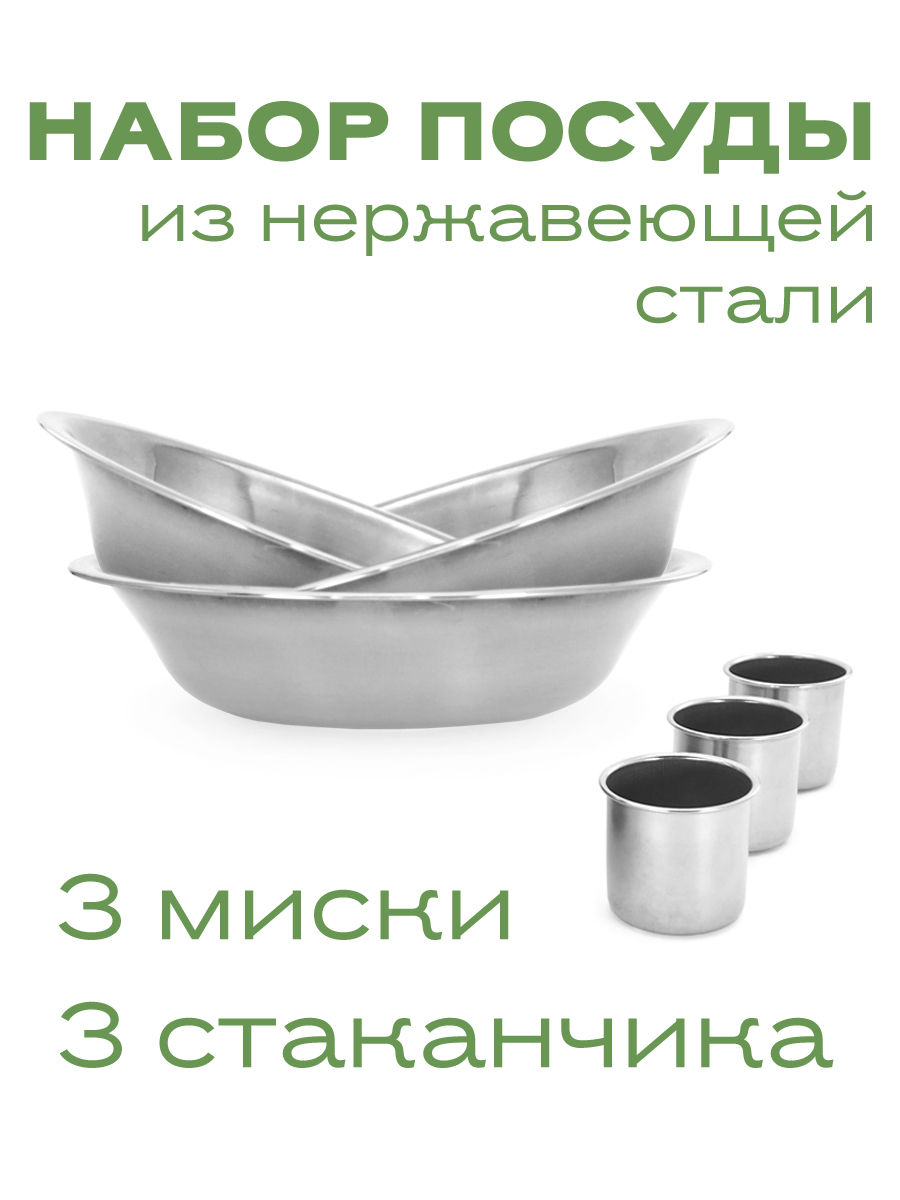 НАБОР ПОСУДЫ
из нержавеющей стали

3 миски
3 стаканчика